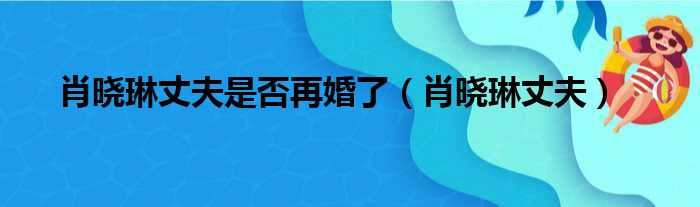 肖晓琳丈夫是否再婚了（肖晓琳丈夫）